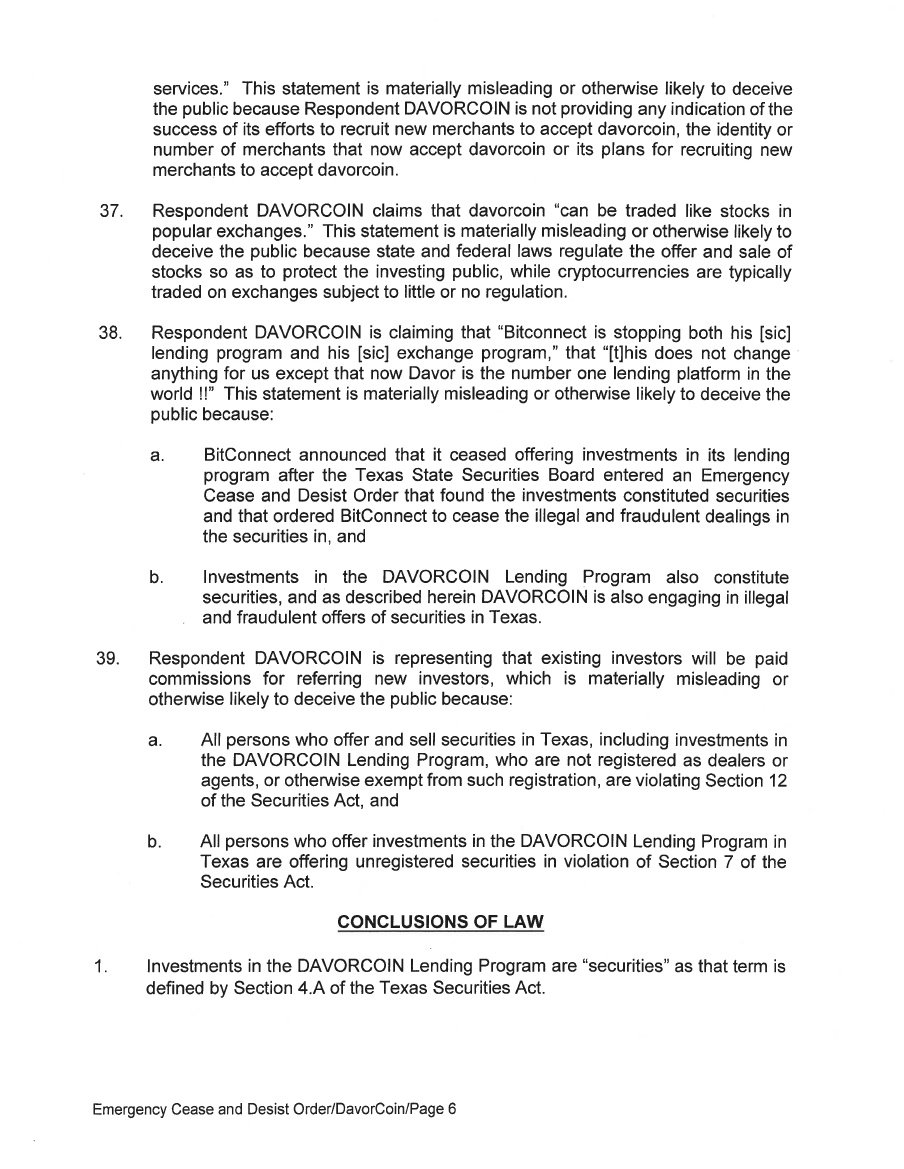 services." This statement is materially misleading or otherwise likely to deceive the public because Respondent DAVORCOIN is not providing any indication of the success of its efforts to recruit new merchants to accept davorcoin, the identity or number of merchants that now accept davorcoin or its plans for recruiting new merchants to accept davorcoin.

37. Respondent DAVORCOIN claims that davorcoin "can be traded like stocks in popular exchanges." This statement is materially misleading or otherwise likely to deceive the public because state and federal laws regulate the offer and sale of stocks so as to protect the investing public, while cryptocurrencies are typically traded on exchanges subject to little or no regulation.

38. Respondent DAVORCOIN is claiming that "Bitconnect is stopping both his [sic] lending program and his [sic] exchange program," that "[t]his does not change anything for us except that now Davor is the number one lending platform in the world !!" This statement is materially misleading or otherwise likely to deceive the public because:

a. BitConnect announced that it ceased offering investments in its lending program after the Texas State Securities Board entered an Emergency Cease and Desist Order that found the investments constituted securities and that ordered BitConnect to cease the illegal and fraudulent dealings in the securities in, and

b. Investments in the DAVORCOIN Lending Program also constitute securities, and as described herein DAVORCOIN is also engaging in illegal and fraudulent offers of securities in Texas.

39. Respondent DAVORCOIN is representing that existing investors will be paid commissions for referring new investors, which is materially misleading or otherwise likely to deceive the public because:

a. All persons who offer and sell securities in Texas, including investments in the DAVORCOIN Lending Program, who are not registered as dealers or agents, or otherwise exempt from such registration, are violating Section 12 of the Securities Act, and

b. All persons who offer investments in the DAVORCOIN Lending Program in Texas are offering unregistered securities in violation of Section 7 of the Securities Act.

CONCLUSIONS OF LAW

1. Investments in the DAVORCOIN Lending Program are "securities" as that term is defined by Section 4.A of the Texas Securities Act.

Emergency Cease and Desist Order/DavorCoin/Page 6